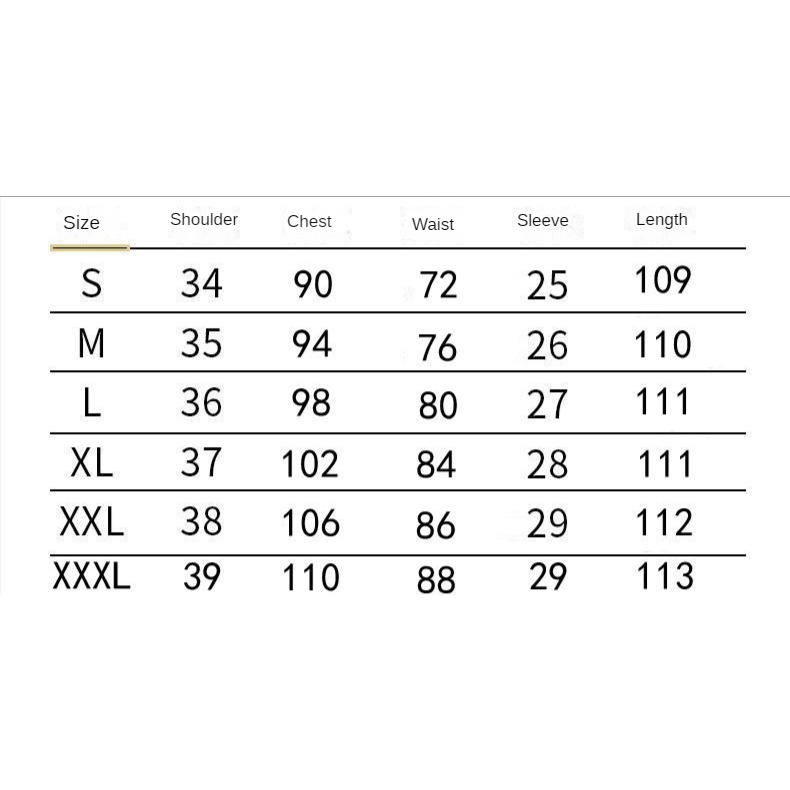 | Size | Shoulder | Chest | Waist | Sleeve | Length |
|---|---|---|---|---|---|
| S | 34 | 90 | 72 | 25 | 109 |
| M | 35 | 94 | 76 | 26 | 110 |
| L | 36 | 98 | 80 | 27 | 111 |
| XL | 37 | 102 | 84 | 28 | 111 |
| XXL | 38 | 106 | 86 | 29 | 112 |
| XXXL | 39 | 110 | 88 | 29 | 113 |